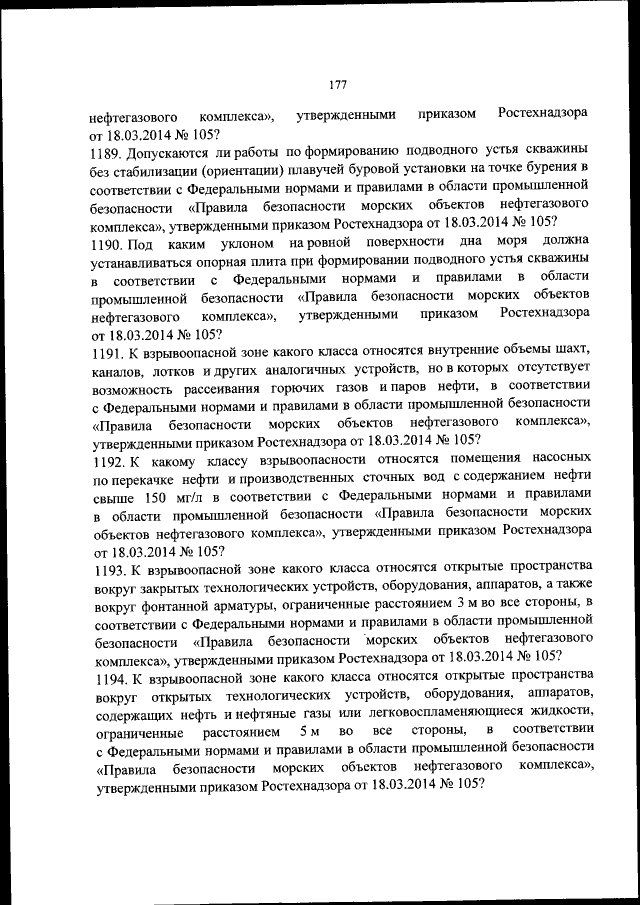 177

нефтегазового комплекса», утвержденными приказом Ростехнадзора от 18.03.2014 № 105?

1189. Допускаются ли работы по формированию подводного устья скважины без стабилизации (ориентации) плавучей буровой установки на точке бурения в соответствии с Федеральными нормами и правилами в области промышленной безопасности «Правила безопасности морских объектов нефтегазового комплекса», утвержденными приказом Ростехнадзора от 18.03.2014 № 105?

1190. Под каким уклоном на ровной поверхности дна моря должна устанавливаться опорная плита при формировании подводного устья скважины в соответствии с Федеральными нормами и правилами в области промышленной безопасности «Правила безопасности морских объектов нефтегазового комплекса», утвержденными приказом Ростехнадзора от 18.03.2014 № 105?

1191. К взрывоопасной зоне какого класса относятся внутренние объемы шахт, каналов, лотков и других аналогичных устройств, но в которых отсутствует возможность рассеивания горючих газов и паров нефти, в соответствии с Федеральными нормами и правилами в области промышленной безопасности «Правила безопасности морских объектов нефтегазового комплекса», утвержденными приказом Ростехнадзора от 18.03.2014 № 105?

1192. К какому классу взрывоопасности относятся помещения насосных по перекачке нефти и производственных сточных вод с содержанием нефти свыше 150 мг/л в соответствии с Федеральными нормами и правилами в области промышленной безопасности «Правила безопасности морских объектов нефтегазового комплекса», утвержденными приказом Ростехнадзора от 18.03.2014 № 105?

1193. К взрывоопасной зоне какого класса относятся открытые пространства вокруг закрытых технологических устройств, оборудования, аппаратов, а также вокруг фонтанной арматуры, ограниченные расстоянием 3 м во все стороны, в соответствии с Федеральными нормами и правилами в области промышленной безопасности «Правила безопасности морских объектов нефтегазового комплекса», утвержденными приказом Ростехнадзора от 18.03.2014 № 105?

1194. К взрывоопасной зоне какого класса относятся открытые пространства вокруг открытых технологических устройств, оборудования, аппаратов, содержащих нефть и нефтяные газы или легковоспламеняющиеся жидкости, ограниченные расстоянием 5 м во все стороны, в соответствии с Федеральными нормами и правилами в области промышленной безопасности «Правила безопасности морских объектов нефтегазового комплекса», утвержденными приказом Ростехнадзора от 18.03.2014 № 105?